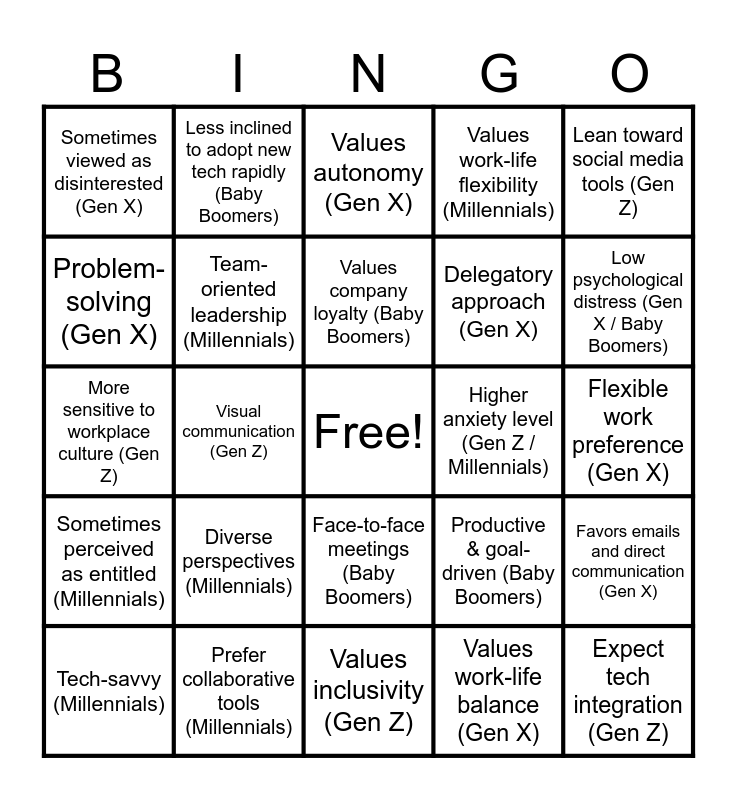 | B | I | N | G | O |
|---|---|---|---|---|
| Sometimes viewed as disinterested (Gen X) | Less inclined to adopt new tech rapidly (Baby Boomers) | Values autonomy (Gen X) | Values work-life flexibility (Millennials) | Lean toward social media tools (Gen Z) |
| Problem-solving (Gen X) | Team-oriented leadership (Millennials) | Values company loyalty (Baby Boomers) | Delegatory approach (Gen X) | Low psychological distress (Gen X / Baby Boomers) |
| More sensitive to workplace culture (Gen Z) | Visual communication (Gen Z) | Free! | Higher anxiety level (Gen Z / Millennials) | Flexible work preference (Gen X) |
| Sometimes perceived as entitled (Millennials) | Diverse perspectives (Millennials) | Face-to-face meetings (Baby Boomers) | Productive & goal-driven (Baby Boomers) | Favors emails and direct communication (Gen X) |
| Tech-savvy (Millennials) | Prefer collaborative tools (Millennials) | Values inclusivity (Gen Z) | Values work-life balance (Gen X) | Expect tech integration (Gen Z) |